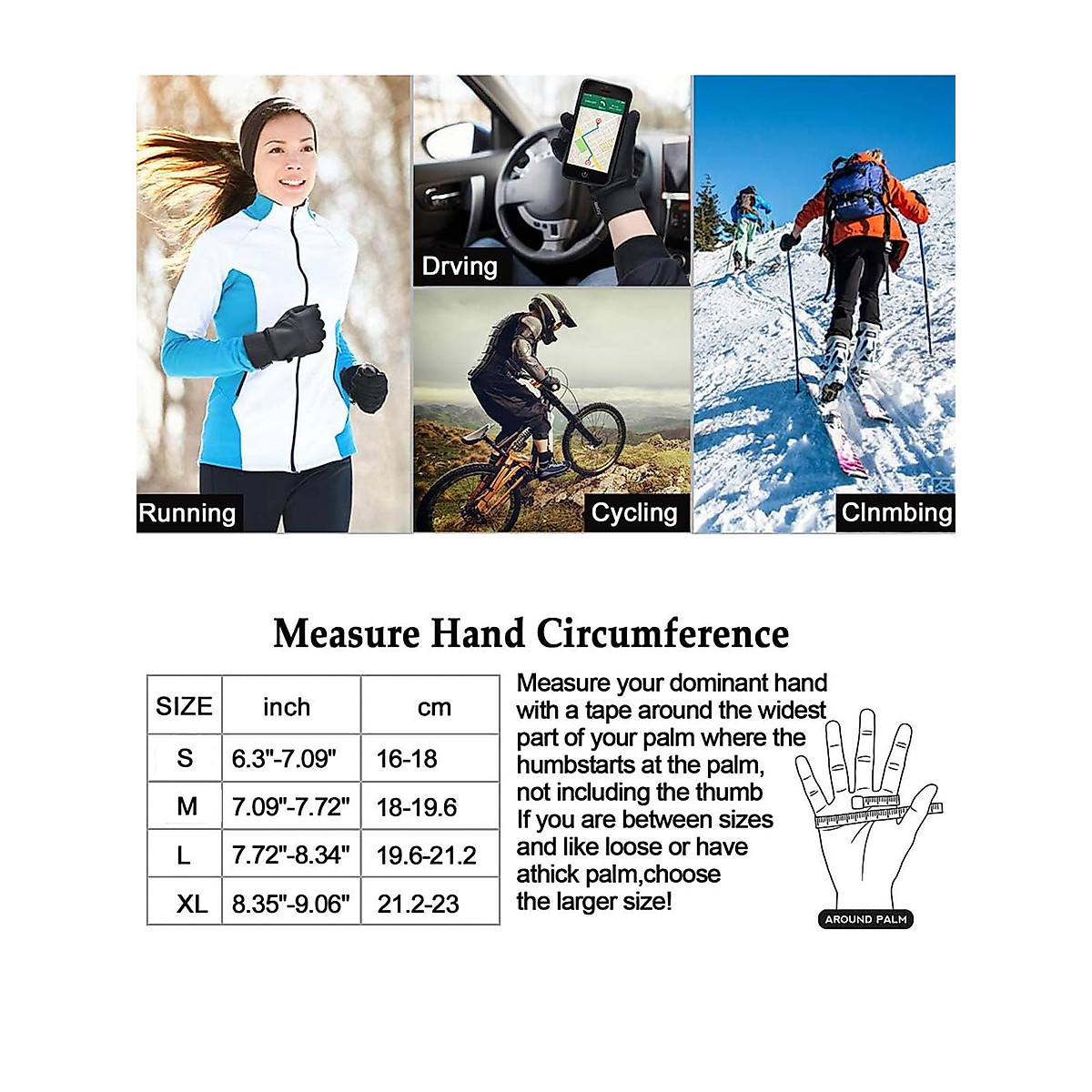 Running

Drving

Cycling

Clnmbing

Measure Hand Circumference

| SIZE | inch | cm |
|---|---|---|
| S | 6.3"-7.09" | 16-18 |
| M | 7.09"-7.72" | 18-19.6 |
| L | 7.72"-8.34" | 19.6-21.2 |
| XL | 8.35"-9.06" | 21.2-23 |

Measure your dominant hand with a tape around the widest part of your palm where the humbstarts at the palm, not including the thumb If you are between sizes and like loose or have athick palm,choose the larger size!

AROUND PALM